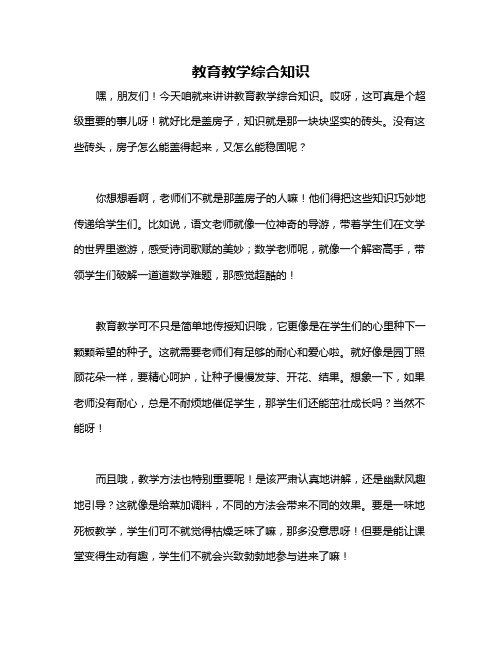 教育教学综合知识

嘿，朋友们！今天咱就来讲讲教育教学综合知识。哎呀，这可真是个超级重要的事儿呀！就好比是盖房子，知识就是那一块块坚实的砖头。没有这些砖头，房子怎么能盖得起来，又怎么能稳固呢？

你想想看啊，老师们不就是那盖房子的人嘛！他们得把这些知识巧妙地传递给学生们。比如说，语文老师就像一位神奇的导游，带着学生们在文学的世界里遨游，感受诗词歌赋的美妙；数学老师呢，就像一个解密高手，带领学生们破解一道道数学难题，那感觉超酷的！

教育教学可不只是简单地传授知识哦，它更像是在学生们的心里种下一颗颗希望的种子。这就需要老师们有足够的耐心和爱心啦。就好像是园丁照顾花朵一样，要精心呵护，让种子慢慢发芽、开花、结果。想象一下，如果老师没有耐心，总是不耐烦地催促学生，那学生们还能茁壮成长吗？当然不能呀！

而且哦，教学方法也特别重要呢！是该严肃认真地讲解，还是幽默风趣地引导？这就像是给菜加调料，不同的方法会带来不同的效果。要是一味地死板教学，学生们可不就觉得枯燥乏味了嘛，那多没意思呀！但要是能让课堂变得生动有趣，学生们不就会兴致勃勃地参与进来了嘛！